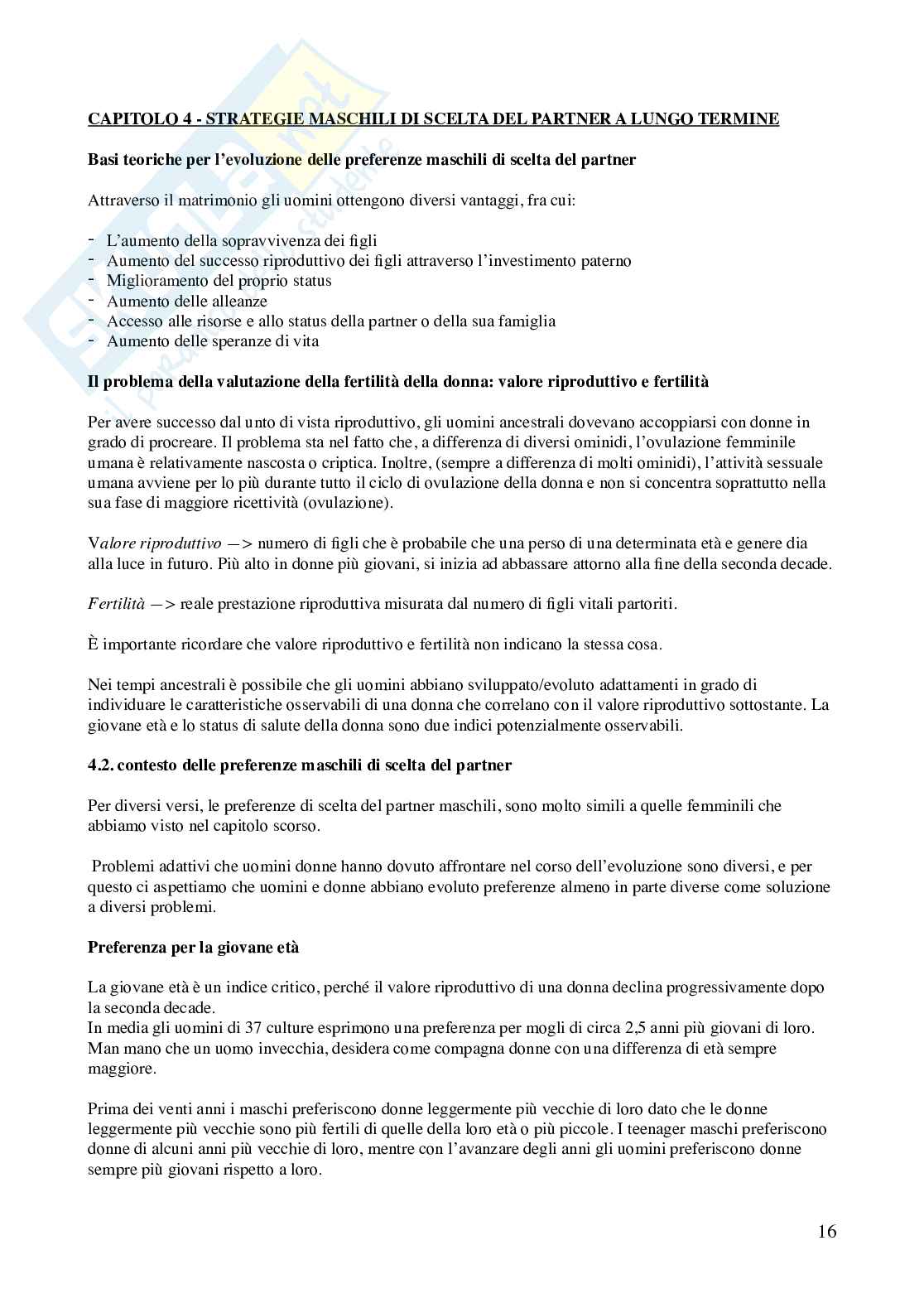 CAPITOLO 4 - STRATEGIE MASCHILI DI SCELTA DEL PARTNER A LUNGO TERMINE

Basi teoriche per l'evoluzione delle preferenze maschili di scelta del partner

Attraverso il matrimonio gli uomini ottengono diversi vantaggi, fra cui:

- L'aumento della sopravvivenza dei figli
- Aumento del successo riproduttivo dei figli attraverso l'investimento paterno
- Miglioramento del proprio status
- Aumento delle alleanze
- Accesso alle risorse e allo status della partner o della sua famiglia
- Aumento delle speranze di vita

Il problema della valutazione della fertilità della donna: valore riproduttivo e fertilità

Per avere successo dal unto di vista riproduttivo, gli uomini ancestrali dovevano accoppiarsi con donne in grado di procreare. Il problema sta nel fatto che, a differenza di diversi ominidi, l'ovulazione femminile umana è relativamente nascosta o criptica. Inoltre, (sempre a differenza di molti ominidi), l'attività sessuale umana avviene per lo più durante tutto il ciclo di ovulazione della donna e non si concentra soprattutto nella sua fase di maggiore ricettività (ovulazione).

Valore riproduttivo —> numero di figli che è probabile che una perso di una determinata età e genere dia alla luce in futuro. Più alto in donne più giovani, si inizia ad abbassare attorno alla fine della seconda decade.

Fertilità —> reale prestazione riproduttiva misurata dal numero di figli vitali partoriti.

È importante ricordare che valore riproduttivo e fertilità non indicano la stessa cosa.

Nei tempi ancestrali è possibile che gli uomini abbiano sviluppato/evoluto adattamenti in grado di individuare le caratteristiche osservabili di una donna che correlano con il valore riproduttivo sottostante. La giovane età e lo status di salute della donna sono due indici potenzialmente osservabili.

4.2. contesto delle preferenze maschili di scelta del partner

Per diversi versi, le preferenze di scelta del partner maschili, sono molto simili a quelle femminili che abbiamo visto nel capitolo scorso.

Problemi adattivi che uomini donne hanno dovuto affrontare nel corso dell'evoluzione sono diversi, e per questo ci aspettiamo che uomini e donne abbiano evoluto preferenze almeno in parte diverse come soluzione a diversi problemi.

Preferenza per la giovane età

La giovane età è un indice critico, perché il valore riproduttivo di una donna declina progressivamente dopo la seconda decade.
In media gli uomini di 37 culture esprimono una preferenza per mogli di circa 2,5 anni più giovani di loro. Man mano che un uomo invecchia, desidera come compagna donne con una differenza di età sempre maggiore.

Prima dei venti anni i maschi preferiscono donne leggermente più vecchie di loro dato che le donne leggermente più vecchie sono più fertili di quelle della loro età o più piccole. I teenager maschi preferiscono donne di alcuni anni più vecchie di loro, mentre con l'avanzare degli anni gli uomini preferiscono donne sempre più giovani rispetto a loro.

16